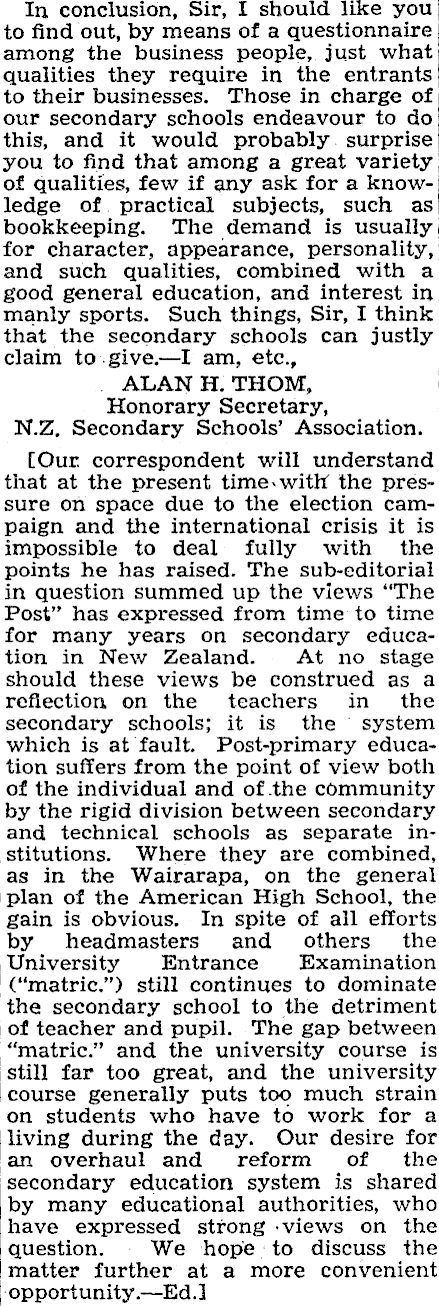 In conclusion, Sir, I should like you to find out, by means of a questionnaire among the business people, just what qualities they require in the entrants to their businesses. Those in charge of our secondary schools endeavour to do this, and it would probably surprise you to find that among a great variety of qualities, few if any ask for a knowledge of practical subjects, such as bookkeeping. The demand is usually for character, appearance, personality, and such qualities, combined with a good general education, and interest in manly sports. Such things, Sir, I think that the secondary schools can justly claim to give.—I am, etc.,

ALAN H. THOM,
Honorary Secretary,
N.Z. Secondary Schools' Association.

[Our correspondent will understand that at the present time with the pressure on space due to the election campaign and the international crisis it is impossible to deal fully with the points he has raised. The sub-editorial in question summed up the views "The Post" has expressed from time to time for many years on secondary education in New Zealand. At no stage should these views be construed as a reflection on the teachers in the secondary schools; it is the system which is at fault. Post-primary education suffers from the point of view both of the individual and of the community by the rigid division between secondary and technical schools as separate institutions. Where they are combined, as in the Wairarapa, on the general plan of the American High School, the gain is obvious. In spite of all efforts by headmasters and others the University Entrance Examination ("matric.") still continues to dominate the secondary school to the detriment of teacher and pupil. The gap between "matric." and the university course is still far too great, and the university course generally puts too much strain on students who have to work for a living during the day. Our desire for an overhaul and reform of the secondary education system is shared by many educational authorities, who have expressed strong views on the question. We hope to discuss the matter further at a more convenient opportunity.—Ed.]